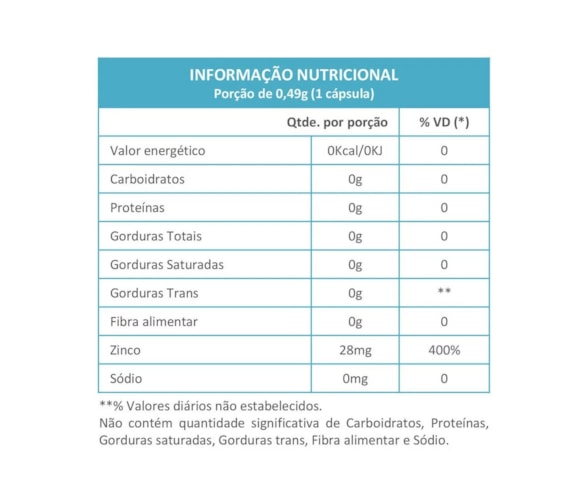 INFORMAÇÃO NUTRICIONAL
Porção de 0,49g (1 cápsula)

| | Qtde. por porção | % VD (*) |
|---|---|---|
| Valor energético | 0Kcal/0KJ | 0 |
| Carboidratos | 0g | 0 |
| Proteínas | 0g | 0 |
| Gorduras Totais | 0g | 0 |
| Gorduras Saturadas | 0g | 0 |
| Gorduras Trans | 0g | ** |
| Fibra alimentar | 0g | 0 |
| Zinco | 28mg | 400% |
| Sódio | 0mg | 0 |

**% Valores diários não estabelecidos.
Não contém quantidade significativa de Carboidratos, Proteínas, Gorduras saturadas, Gorduras trans, Fibra alimentar e Sódio.